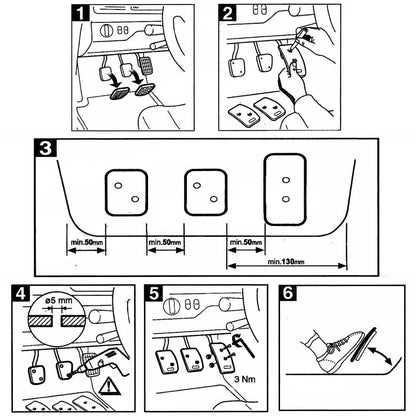 1

2

3

min.50mm

min.50mm

min.50mm

min.130mm

4

ø5 mm

5

3 Nm

6